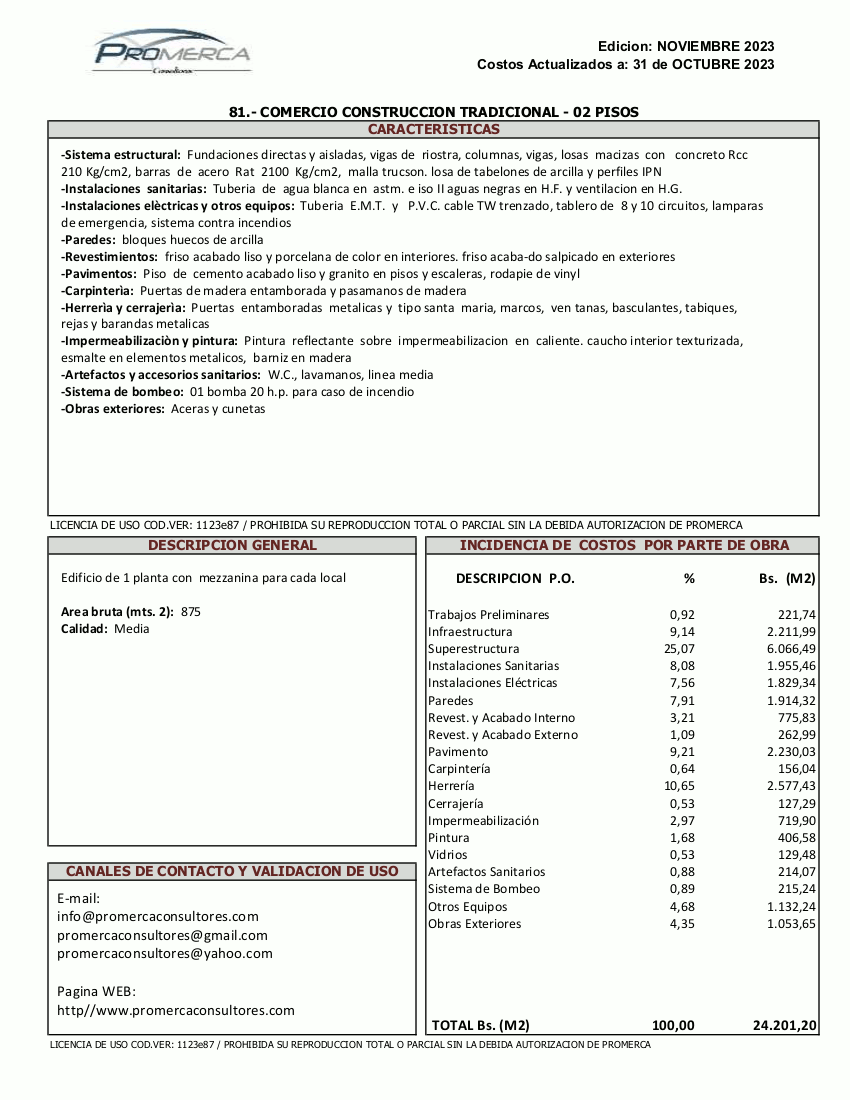 PROMERCA
Consultores

Edicion: NOVIEMBRE 2023
Costos Actualizados a: 31 de OCTUBRE 2023

81.- COMERCIO CONSTRUCCION TRADICIONAL - 02 PISOS

CARACTERISTICAS

-Sistema estructural: Fundaciones directas y aisladas, vigas de riostra, columnas, vigas, losas macizas con concreto Rcc 210 Kg/cm2, barras de acero Rat 2100 Kg/cm2, malla trucson. losa de tabelones de arcilla y perfiles IPN
-Instalaciones sanitarias: Tuberia de agua blanca en astm. e iso II aguas negras en H.F. y ventilacion en H.G.
-Instalaciones elèctricas y otros equipos: Tuberia E.M.T. y P.V.C. cable TW trenzado, tablero de 8 y 10 circuitos, lamparas de emergencia, sistema contra incendios
-Paredes: bloques huecos de arcilla
-Revestimientos: friso acabado liso y porcelana de color en interiores. friso acaba-do salpicado en exteriores
-Pavimentos: Piso de cemento acabado liso y granito en pisos y escaleras, rodapie de vinyl
-Carpinterìa: Puertas de madera entamborada y pasamanos de madera
-Herrerìa y cerrajerìa: Puertas entamboradas metalicas y tipo santa maria, marcos, ven tanas, basculantes, tabiques, rejas y barandas metalicas
-Impermeabilizaciòn y pintura: Pintura reflectante sobre impermeabilizacion en caliente. caucho interior texturizada, esmalte en elementos metalicos, barniz en madera
-Artefactos y accesorios sanitarios: W.C., lavamanos, linea media
-Sistema de bombeo: 01 bomba 20 h.p. para caso de incendio
-Obras exteriores: Aceras y cunetas

LICENCIA DE USO COD.VER: 1123e87 / PROHIBIDA SU REPRODUCCION TOTAL O PARCIAL SIN LA DEBIDA AUTORIZACION DE PROMERCA

DESCRIPCION GENERAL

Edificio de 1 planta con mezzanina para cada local

Area bruta (mts. 2): 875
Calidad: Media

CANALES DE CONTACTO Y VALIDACION DE USO

E-mail:
info@promercaconsultores.com
promercaconsultores@gmail.com
promercaconsultores@yahoo.com

Pagina WEB:
http//www.promercaconsultores.com

INCIDENCIA DE COSTOS POR PARTE DE OBRA

| DESCRIPCION P.O. | % | Bs. (M2) |
|---|---|---|
| Trabajos Preliminares | 0,92 | 221,74 |
| Infraestructura | 9,14 | 2.211,99 |
| Superestructura | 25,07 | 6.066,49 |
| Instalaciones Sanitarias | 8,08 | 1.955,46 |
| Instalaciones Eléctricas | 7,56 | 1.829,34 |
| Paredes | 7,91 | 1.914,32 |
| Revest. y Acabado Interno | 3,21 | 775,83 |
| Revest. y Acabado Externo | 1,09 | 262,99 |
| Pavimento | 9,21 | 2.230,03 |
| Carpintería | 0,64 | 156,04 |
| Herrería | 10,65 | 2.577,43 |
| Cerrajería | 0,53 | 127,29 |
| Impermeabilización | 2,97 | 719,90 |
| Pintura | 1,68 | 406,58 |
| Vidrios | 0,53 | 129,48 |
| Artefactos Sanitarios | 0,88 | 214,07 |
| Sistema de Bombeo | 0,89 | 215,24 |
| Otros Equipos | 4,68 | 1.132,24 |
| Obras Exteriores | 4,35 | 1.053,65 |
| TOTAL Bs. (M2) | 100,00 | 24.201,20 |

LICENCIA DE USO COD.VER: 1123e87 / PROHIBIDA SU REPRODUCCION TOTAL O PARCIAL SIN LA DEBIDA AUTORIZACION DE PROMERCA